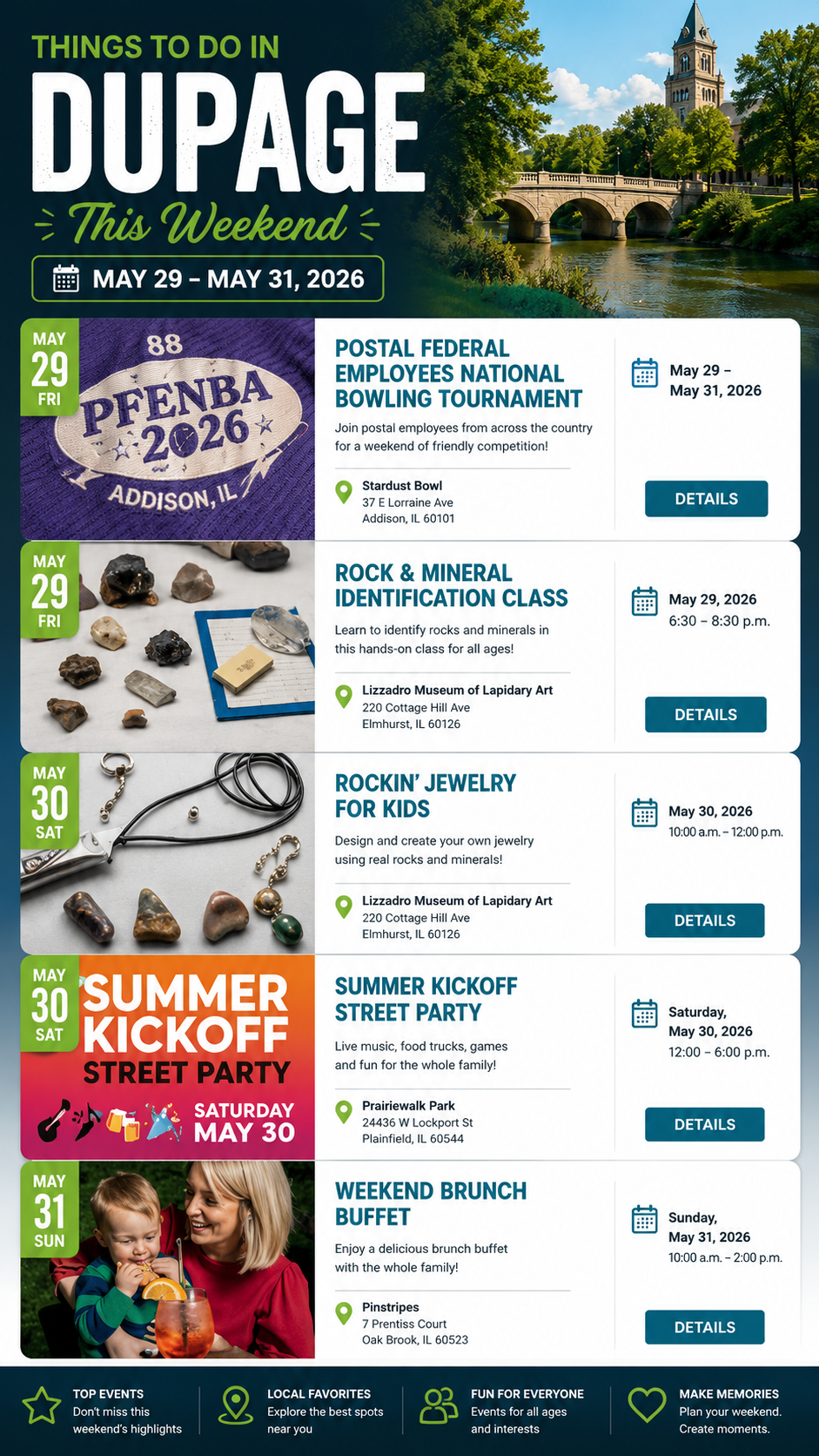 THINGS TO DO IN
DUPAGE
This Weekend
MAY 29 – MAY 31, 2026

MAY 29 FRI

88 PFENBA 2026 ADDISON, IL

POSTAL FEDERAL EMPLOYEES NATIONAL BOWLING TOURNAMENT

Join postal employees from across the country for a weekend of friendly competition!

Stardust Bowl
37 E Lorraine Ave
Addison, IL 60101

May 29 – May 31, 2026

DETAILS

MAY 29 FRI

ROCK & MINERAL IDENTIFICATION CLASS

Learn to identify rocks and minerals in this hands-on class for all ages!

Lizzadro Museum of Lapidary Art
220 Cottage Hill Ave
Elmhurst, IL 60126

May 29, 2026
6:30 – 8:30 p.m.

DETAILS

MAY 30 SAT

ROCKIN' JEWELRY FOR KIDS

Design and create your own jewelry using real rocks and minerals!

Lizzadro Museum of Lapidary Art
220 Cottage Hill Ave
Elmhurst, IL 60126

May 30, 2026
10:00 a.m. – 12:00 p.m.

DETAILS

MAY 30 SAT

SUMMER KICKOFF STREET PARTY
SATURDAY MAY 30

SUMMER KICKOFF STREET PARTY

Live music, food trucks, games and fun for the whole family!

Prairiewalk Park
24436 W Lockport St
Plainfield, IL 60544

Saturday, May 30, 2026
12:00 – 6:00 p.m.

DETAILS

MAY 31 SUN

WEEKEND BRUNCH BUFFET

Enjoy a delicious brunch buffet with the whole family!

Pinstripes
7 Prentiss Court
Oak Brook, IL 60523

Sunday, May 31, 2026
10:00 a.m. – 2:00 p.m.

DETAILS

TOP EVENTS
Don't miss this weekend's highlights

LOCAL FAVORITES
Explore the best spots near you

FUN FOR EVERYONE
Events for all ages and interests

MAKE MEMORIES
Plan your weekend. Create moments.